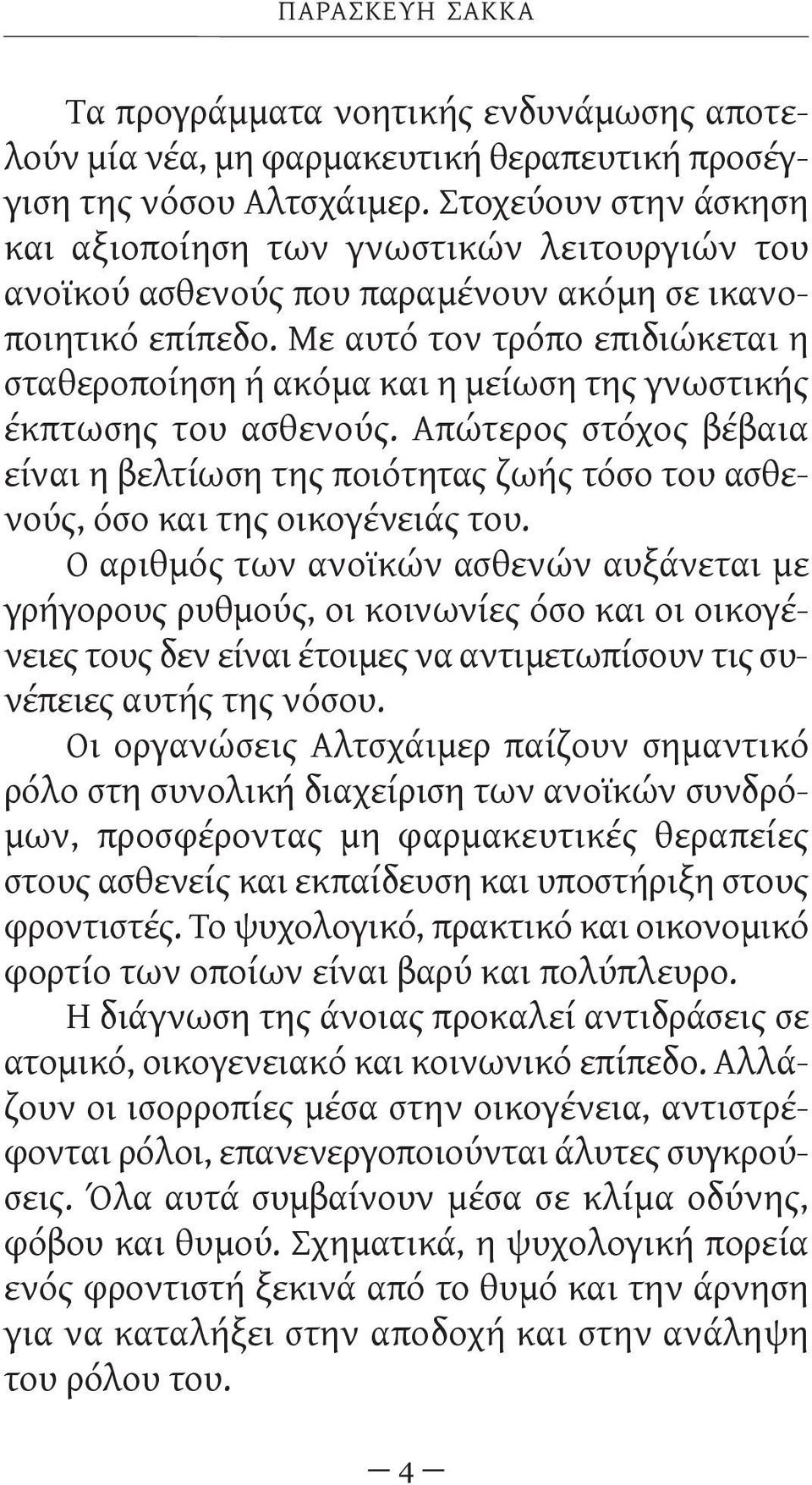 ΠΑΡΑΣΚΕΥΗ ΣΑΚΚΑ

Τα προγράμματα νοητικής ενδυνάμωσης αποτελούν μία νέα, μη φαρμακευτική θεραπευτική προσέγγιση της νόσου Αλτσχάιμερ. Στοχεύουν στην άσκηση και αξιοποίηση των γνωστικών λειτουργιών του ανοϊκού ασθενούς που παραμένουν ακόμη σε ικανοποιητικό επίπεδο. Με αυτό τον τρόπο επιδιώκεται η σταθεροποίηση ή ακόμα και η μείωση της γνωστικής έκπτωσης του ασθενούς. Απώτερος στόχος βέβαια είναι η βελτίωση της ποιότητας ζωής τόσο του ασθενούς, όσο και της οικογένειάς του.

Ο αριθμός των ανοϊκών ασθενών αυξάνεται με γρήγορους ρυθμούς, οι κοινωνίες όσο και οι οικογένειες τους δεν είναι έτοιμες να αντιμετωπίσουν τις συνέπειες αυτής της νόσου.

Οι οργανώσεις Αλτσχάιμερ παίζουν σημαντικό ρόλο στη συνολική διαχείριση των ανοϊκών συνδρόμων, προσφέροντας μη φαρμακευτικές θεραπείες στους ασθενείς και εκπαίδευση και υποστήριξη στους φροντιστές. Το ψυχολογικό, πρακτικό και οικονομικό φορτίο των οποίων είναι βαρύ και πολύπλευρο.

Η διάγνωση της άνοιας προκαλεί αντιδράσεις σε ατομικό, οικογενειακό και κοινωνικό επίπεδο. Αλλάζουν οι ισορροπίες μέσα στην οικογένεια, αντιστρέφονται ρόλοι, επανενεργοποιούνται άλυτες συγκρούσεις. Όλα αυτά συμβαίνουν μέσα σε κλίμα οδύνης, φόβου και θυμού. Σχηματικά, η ψυχολογική πορεία ενός φροντιστή ξεκινά από το θυμό και την άρνηση για να καταλήξει στην αποδοχή και στην ανάληψη του ρόλου του.

— 4 —